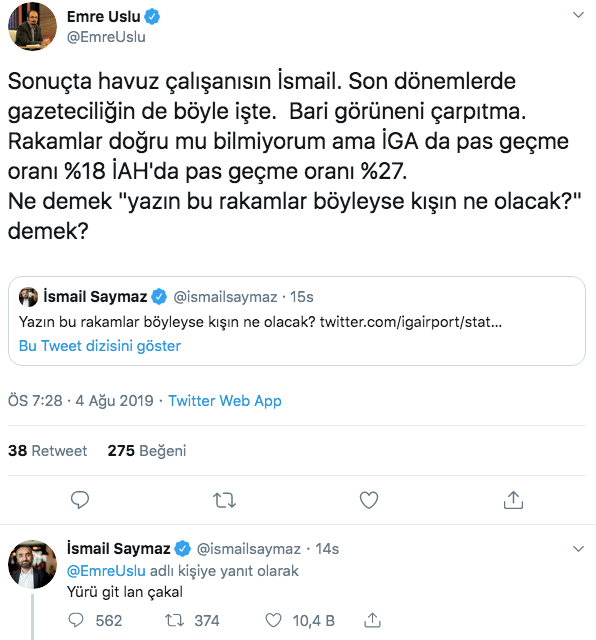 Emre Uslu
@EmreUslu

Sonuçta havuz çalışanısın İsmail. Son dönemlerde gazeteciliğin de böyle işte.  Bari görüneni çarpıtma. Rakamlar doğru mu bilmiyorum ama İGA da pas geçme oranı %18 İAH'da pas geçme oranı %27.
Ne demek "yazın bu rakamlar böyleyse kışın ne olacak?" demek?

İsmail Saymaz @ismailsaymaz · 15s
Yazın bu rakamlar böyleyse kışın ne olacak? twitter.com/igairport/stat...
Bu Tweet dizisini göster

ÖS 7:28 · 4 Ağu 2019 · Twitter Web App

38 Retweet 275 Beğeni

İsmail Saymaz @ismailsaymaz · 14s
@EmreUslu adlı kişiye yanıt olarak
Yürü git lan çakal

562 374 10,4 B